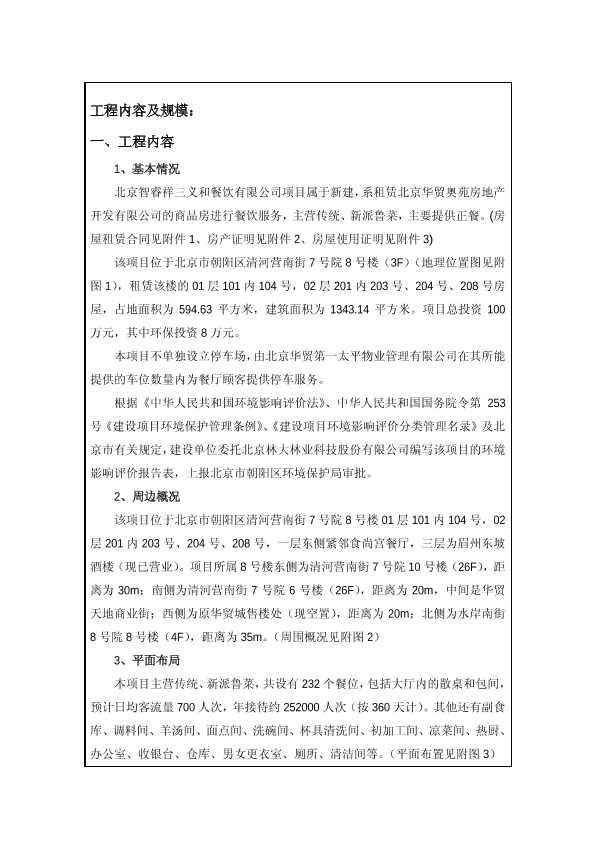 工程内容及规模：

一、工程内容

1、基本情况

北京智睿祥三义和餐饮有限公司项目属于新建，系租赁北京华贸奥苑房地产开发有限公司的商品房进行餐饮服务，主营传统、新派鲁菜，主要提供正餐。(房屋租赁合同见附件 1、房产证明见附件 2、房屋使用证明见附件 3)

该项目位于北京市朝阳区清河营南街 7 号院 8 号楼（3F）(地理位置图见附图 1)，租赁该楼的 01 层 101 内 104 号，02 层 201 内 203 号、204 号、208 号房屋，占地面积为 594.63 平方米，建筑面积为 1343.14 平方米。项目总投资 100 万元，其中环保投资 8 万元。

本项目不单独设立停车场，由北京华贸第一太平物业管理有限公司在其所能提供的车位数量内为餐厅顾客提供停车服务。

根据《中华人民共和国环境影响评价法》、中华人民共和国国务院令第 253 号《建设项目环境保护管理条例》、《建设项目环境影响评价分类管理名录》及北京市有关规定，建设单位委托北京林大林业科技股份有限公司编写该项目的环境影响评价报告表，上报北京市朝阳区环境保护局审批。

2、周边概况

该项目位于北京市朝阳区清河营南街 7 号院 8 号楼 01 层 101 内 104 号，02 层 201 内 203 号、204 号、208 号，一层东侧紧邻食尚宫餐厅，三层为眉州东坡酒楼（现已营业）。项目所属 8 号楼东侧为清河营南街 7 号院 10 号楼（26F），距离为 30m；南侧为清河营南街 7 号院 6 号楼（26F），距离为 20m，中间是华贸天地商业街；西侧为原华贸城售楼处（现空置），距离为 20m；北侧为水岸南街 8 号院 8 号楼（4F），距离为 35m。(周围概况见附图 2)

3、平面布局

本项目主营传统、新派鲁菜，共设有 232 个餐位，包括大厅内的散桌和包间，预计日均客流量 700 人次，年接待约 252000 人次（按 360 天计）。其他还有副食库、调料间、羊汤间、面点间、洗碗间、杯具清洗间、初加工间、凉菜间、热厨、办公室、收银台、仓库、男女更衣室、厕所、清洁间等。(平面布置见附图 3)